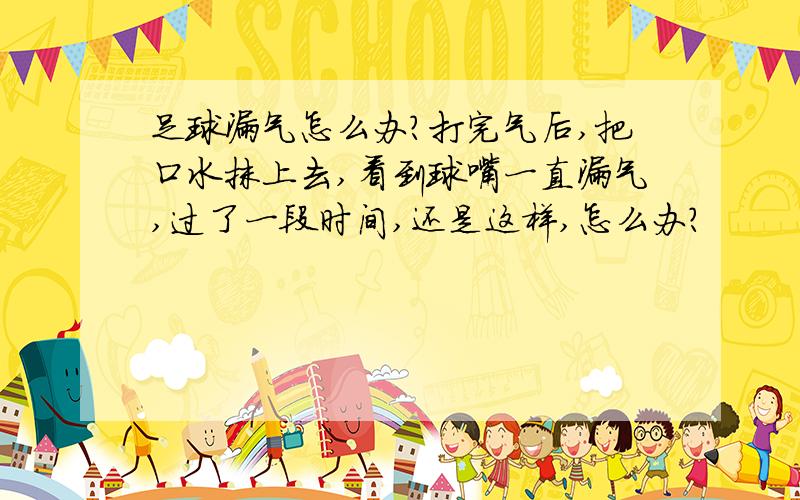 SCHOOL

足球漏气怎么办?打完气后,把口水抹上去,看到球嘴一直漏气,过了一段时间,还是这样,怎么办?